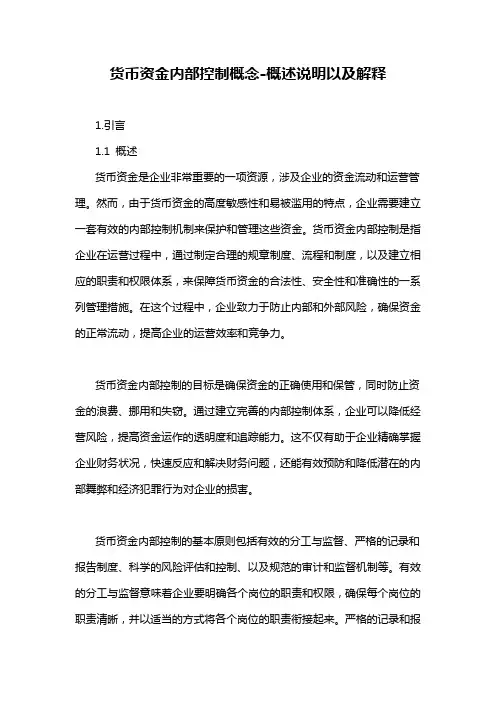 货币资金内部控制概念-概述说明以及解释

1.引言

1.1 概述

货币资金是企业非常重要的一项资源，涉及企业的资金流动和运营管理。然而，由于货币资金的高度敏感性和易被滥用的特点，企业需要建立一套有效的内部控制机制来保护和管理这些资金。货币资金内部控制是指企业在运营过程中，通过制定合理的规章制度、流程和制度，以及建立相应的职责和权限体系，来保障货币资金的合法性、安全性和准确性的一系列管理措施。在这个过程中，企业致力于防止内部和外部风险，确保资金的正常流动，提高企业的运营效率和竞争力。

货币资金内部控制的目标是确保资金的正确使用和保管，同时防止资金的浪费、挪用和失窃。通过建立完善的内部控制体系，企业可以降低经营风险，提高资金运作的透明度和追踪能力。这不仅有助于企业精确掌握企业财务状况，快速反应和解决财务问题，还能有效预防和降低潜在的内部舞弊和经济犯罪行为对企业的损害。

货币资金内部控制的基本原则包括有效的分工与监督、严格的记录和报告制度、科学的风险评估和控制、以及规范的审计和监督机制等。有效的分工与监督意味着企业要明确各个岗位的职责和权限，确保每个岗位的职责清晰，并以适当的方式将各个岗位的职责衔接起来。严格的记录和报